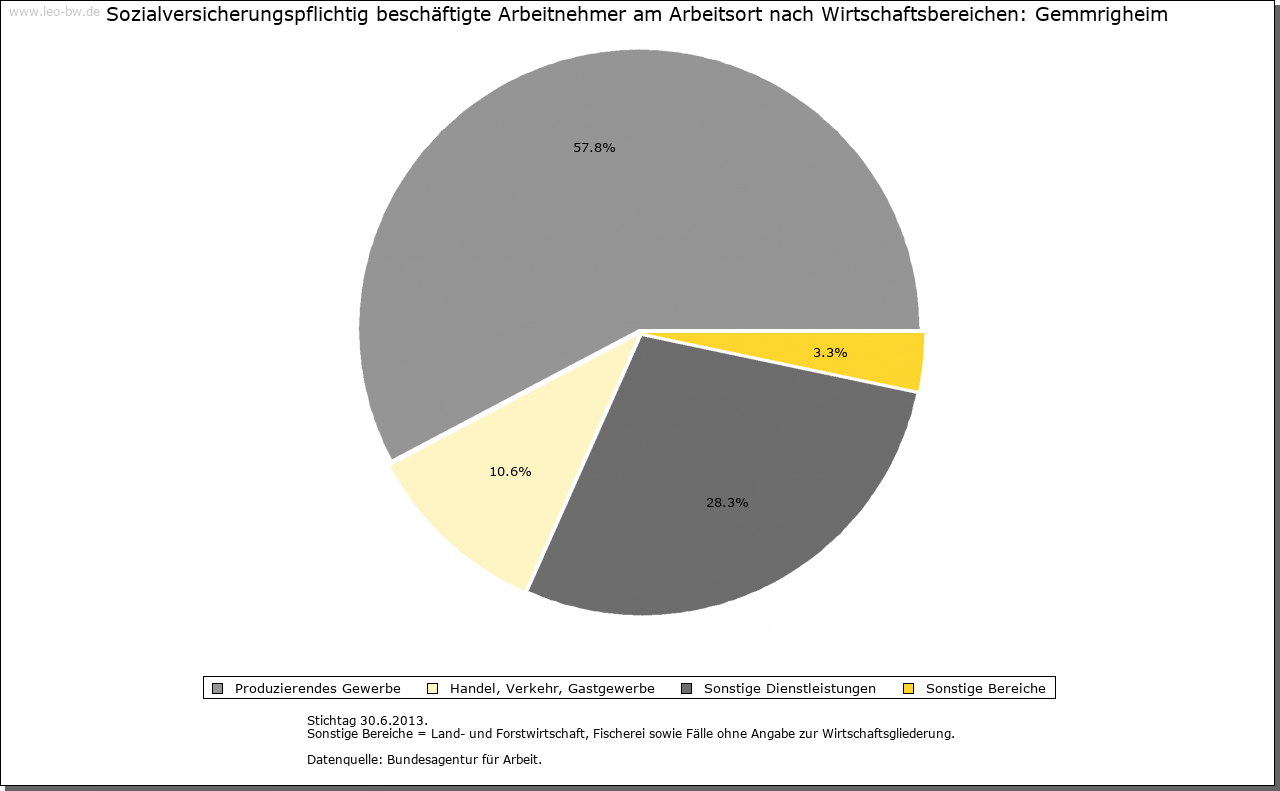 www.leo-bw.de

Sozialversicherungspflichtig beschäftigte Arbeitnehmer am Arbeitsort nach Wirtschaftsbereichen: Gemmrigheim

57.8%

3.3%

10.6%

28.3%

Produzierendes Gewerbe
Handel, Verkehr, Gastgewerbe
Sonstige Dienstleistungen
Sonstige Bereiche

Stichtag 30.6.2013.
Sonstige Bereiche = Land- und Forstwirtschaft, Fischerei sowie Fälle ohne Angabe zur Wirtschaftsgliederung.

Datenquelle: Bundesagentur für Arbeit.